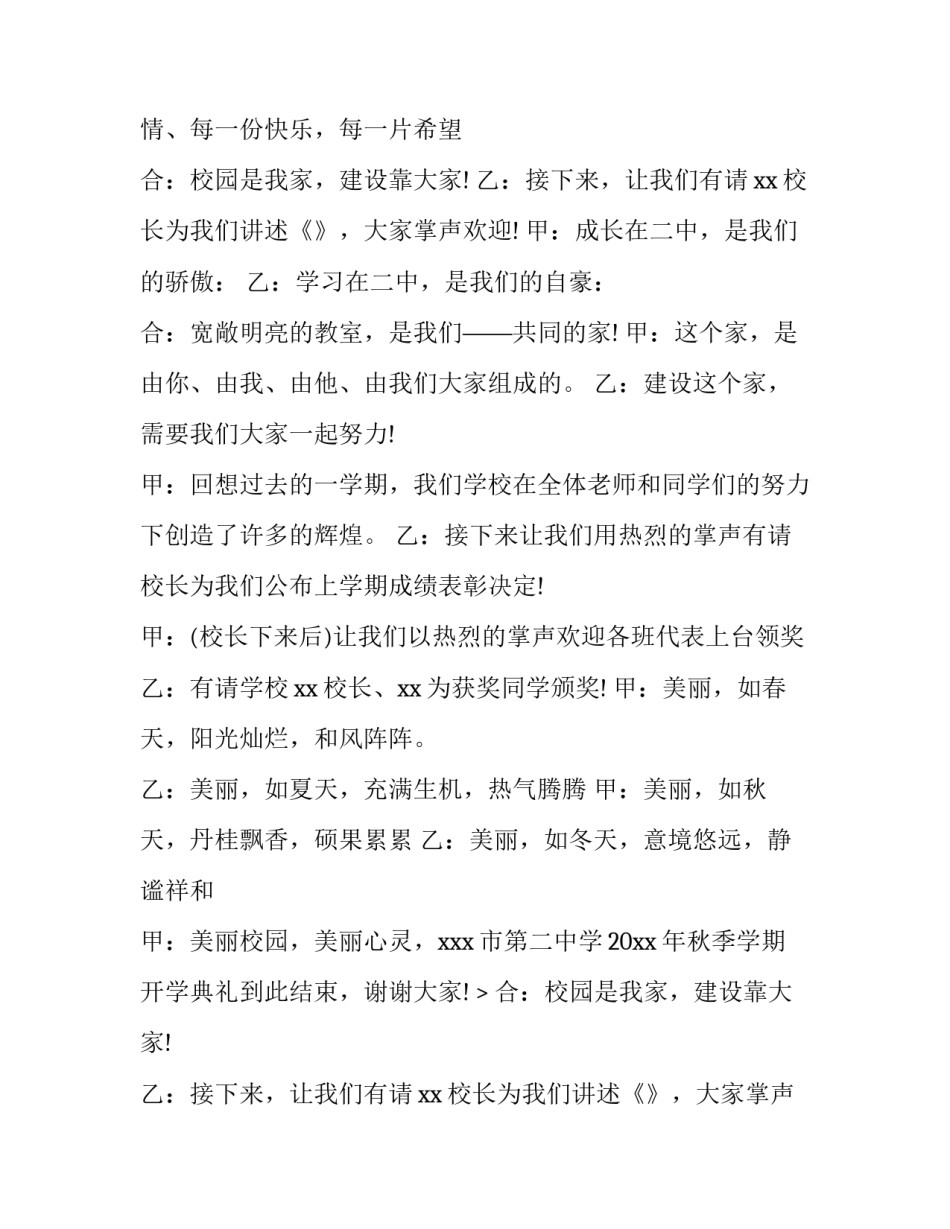 情、每一份快乐，每一片希望

合：校园是我家，建设靠大家! 乙：接下来，让我们有请 xx 校长为我们讲述《》，大家掌声欢迎! 甲：成长在二中，是我们的骄傲： 乙：学习在二中，是我们的自豪：

合：宽敞明亮的教室，是我们——共同的家! 甲：这个家，是由你、由我、由他、由我们大家组成的。 乙：建设这个家，需要我们大家一起努力!

甲：回想过去的一学期，我们学校在全体老师和同学们的努力下创造了许多的辉煌。 乙：接下来让我们用热烈的掌声有请校长为我们公布上学期成绩表彰决定!

甲：(校长下来后)让我们以热烈的掌声欢迎各班代表上台领奖

乙：有请学校 xx 校长、xx 为获奖同学颁奖! 甲：美丽，如春天，阳光灿烂，和风阵阵。

乙：美丽，如夏天，充满生机，热气腾腾 甲：美丽，如秋天，丹桂飘香，硕果累累 乙：美丽，如冬天，意境悠远，静谧祥和

甲：美丽校园，美丽心灵，xxx 市第二中学 20xx 年秋季学期开学典礼到此结束，谢谢大家! > 合：校园是我家，建设靠大家!

乙：接下来，让我们有请 xx 校长为我们讲述《》，大家掌声